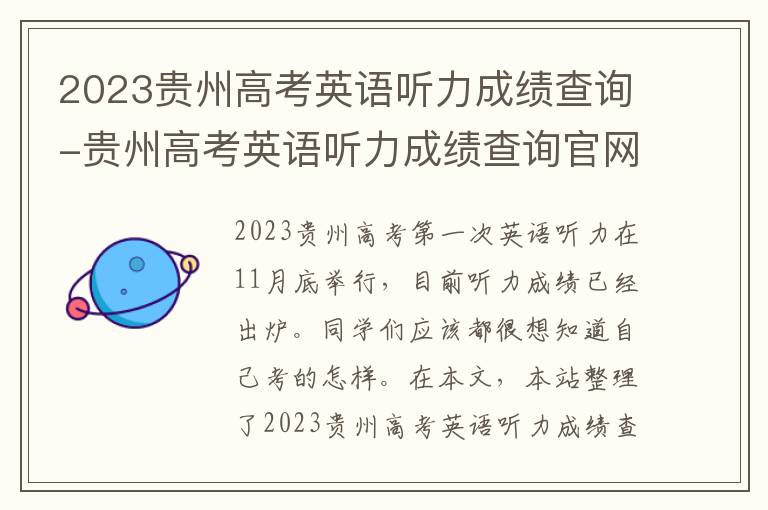 2023贵州高考英语听力成绩查询-贵州高考英语听力成绩查询官网

2023贵州高考第一次英语听力在11月底举行，目前听力成绩已经出炉。同学们应该都很想知道自己考的怎样。在本文，本站整理了2023贵州高考英语听力成绩查